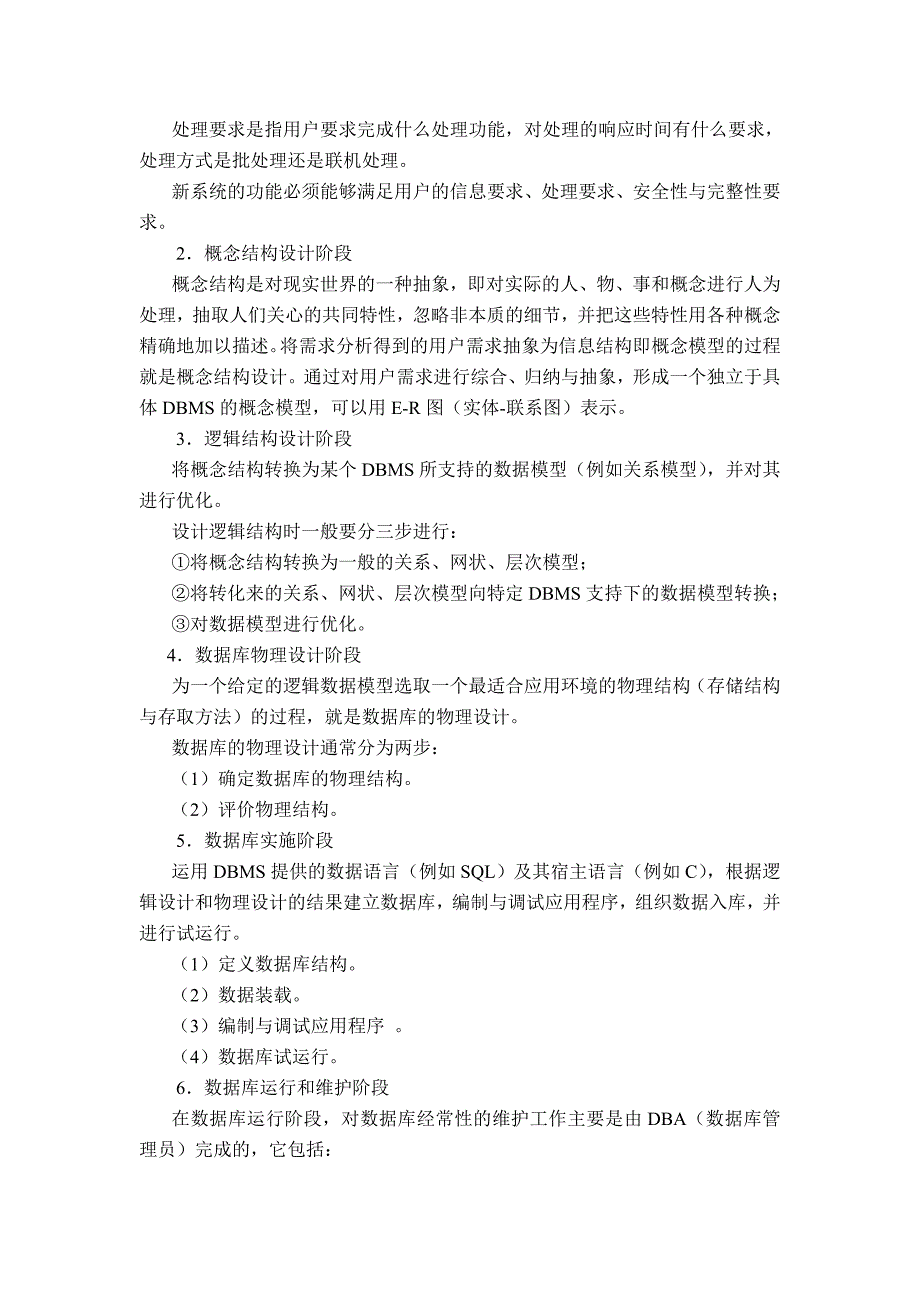 处理要求是指用户要求完成什么处理功能，对处理的响应时间有什么要求，处理方式是批处理还是联机处理。

新系统的功能必须能够满足用户的信息要求、处理要求、安全性与完整性要求。

2．概念结构设计阶段

概念结构是对现实世界的一种抽象，即对实际的人、物、事和概念进行人为处理，抽取人们关心的共同特性，忽略非本质的细节，并把这些特性用各种概念精确地加以描述。将需求分析得到的用户需求抽象为信息结构即概念模型的过程就是概念结构设计。通过对用户需求进行综合、归纳与抽象，形成一个独立于具体 DBMS 的概念模型，可以用 E-R 图（实体-联系图）表示。

3．逻辑结构设计阶段

将概念结构转换为某个 DBMS 所支持的数据模型（例如关系模型），并对其进行优化。

设计逻辑结构时一般要分三步进行：

①将概念结构转换为一般的关系、网状、层次模型；

②将转化来的关系、网状、层次模型向特定 DBMS 支持下的数据模型转换；

③对数据模型进行优化。

4．数据库物理设计阶段

为一个给定的逻辑数据模型选取一个最适合应用环境的物理结构（存储结构与存取方法）的过程，就是数据库的物理设计。

数据库的物理设计通常分为两步：

（1）确定数据库的物理结构。

（2）评价物理结构。

5．数据库实施阶段

运用 DBMS 提供的数据语言（例如 SQL）及其宿主语言（例如 C），根据逻辑设计和物理设计的结果建立数据库，编制与调试应用程序，组织数据入库，并进行试运行。

（1）定义数据库结构。

（2）数据装载。

（3）编制与调试应用程序 。

（4）数据库试运行。

6．数据库运行和维护阶段

在数据库运行阶段，对数据库经常性的维护工作主要是由 DBA（数据库管理员）完成的，它包括：